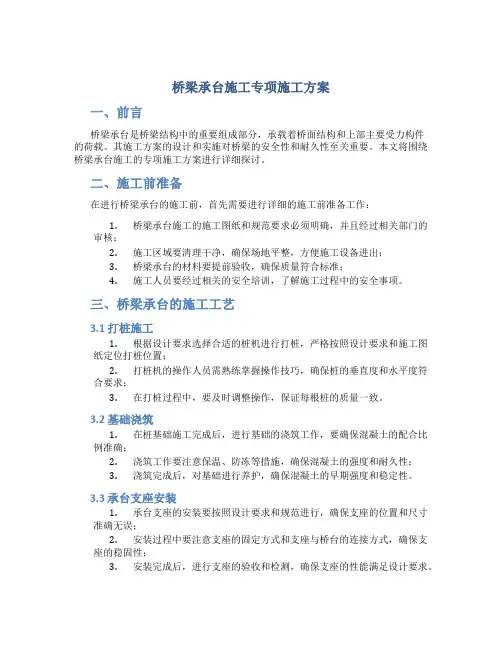 桥梁承台施工专项施工方案

一、前言

桥梁承台是桥梁结构中的重要组成部分，承载着桥面结构和上部主要受力构件的荷载。其施工方案的设计和实施对桥梁的安全性和耐久性至关重要。本文将围绕桥梁承台施工的专项施工方案进行详细探讨。

二、施工前准备

在进行桥梁承台的施工前，首先需要进行详细的施工前准备工作：

1. 桥梁承台施工的施工图纸和规范要求必须明确，并且经过相关部门的审核；
2. 施工区域要清理干净，确保场地平整，方便施工设备进出；
3. 桥梁承台的材料要提前验收，确保质量符合标准；
4. 施工人员要经过相关的安全培训，了解施工过程中的安全事项。

三、桥梁承台的施工工艺

3.1 打桩施工

1. 根据设计要求选择合适的桩机进行打桩，严格按照设计要求和施工图纸定位打桩位置；
2. 打桩机的操作人员需熟练掌握操作技巧，确保桩的垂直度和水平度符合要求；
3. 在打桩过程中，要及时调整操作，保证每根桩的质量一致。

3.2 基础浇筑

1. 在桩基础施工完成后，进行基础的浇筑工作，要确保混凝土的配合比例准确；
2. 浇筑工作要注意保温、防冻等措施，确保混凝土的强度和耐久性；
3. 浇筑完成后，对基础进行养护，确保混凝土的早期强度和稳定性。

3.3 承台支座安装

1. 承台支座的安装要按照设计要求和规范进行，确保支座的位置和尺寸准确无误；
2. 安装过程中要注意支座的固定方式和支座与桥台的连接方式，确保支座的稳固性；
3. 安装完成后，进行支座的验收和检测，确保支座的性能满足设计要求。